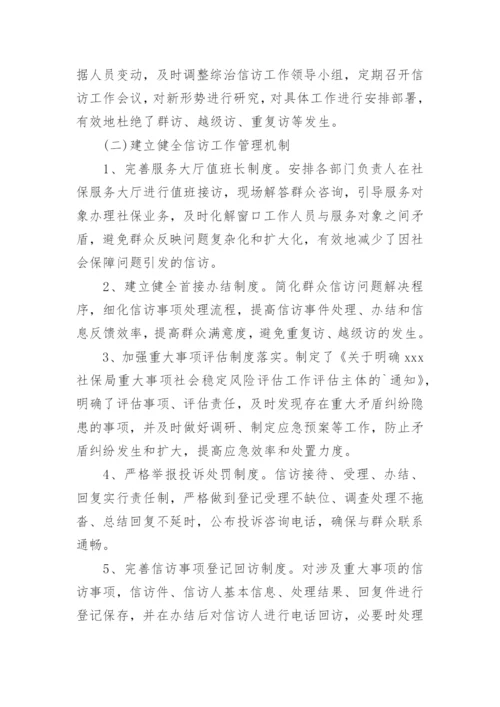 据人员变动，及时调整综治信访工作领导小组，定期召开信访工作会议，对新形势进行研究，对具体工作进行安排部署，有效地杜绝了群访、越级访、重复访等发生。

(二)建立健全信访工作管理机制

1、完善服务大厅值班长制度。安排各部门负责人在社保服务大厅进行值班接访，现场解答群众咨询，引导服务对象办理社保业务，及时化解窗口工作人员与服务对象之间矛盾，避免群众反映问题复杂化和扩大化，有效地减少了因社会保障问题引发的信访。

2、建立健全首接办结制度。简化群众信访问题解决程序，细化信访事项处理流程，提高信访事件处理、办结和信息反馈效率，提高群众满意度，避免重复访、越级访的发生。

3、加强重大事项评估制度落实。制定了《关于明确 xxx 社保局重大事项社会稳定风险评估工作评估主体的`通知》，明确了评估事项、评估责任，及时发现存在重大矛盾纠纷隐患的事项，并及时做好调研、制定应急预案等工作，防止矛盾纠纷发生和扩大，提高应急效率和处置力度。

4、严格举报投诉处罚制度。信访接待、受理、办结、回复实行责任制，严格做到登记受理不缺位、调查处理不拖沓、总结回复不延时，公布投诉咨询电话，确保与群众联系通畅。

5、完善信访事项登记回访制度。对涉及重大事项的信访事项，信访件、信访人基本信息、处理结果、回复件进行登记保存，并在办结后对信访人进行电话回访，必要时处理